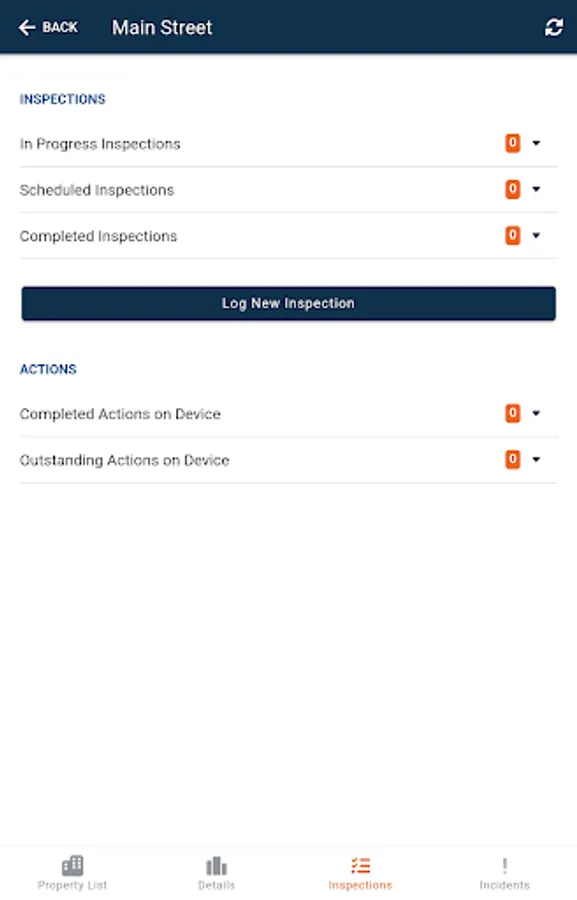 BACK Main Street

INSPECTIONS

In Progress Inspections 0

Scheduled Inspections 0

Completed Inspections 0

Log New Inspection

ACTIONS

Completed Actions on Device 0

Outstanding Actions on Device 0

Property List
Details
Inspections
Incidents